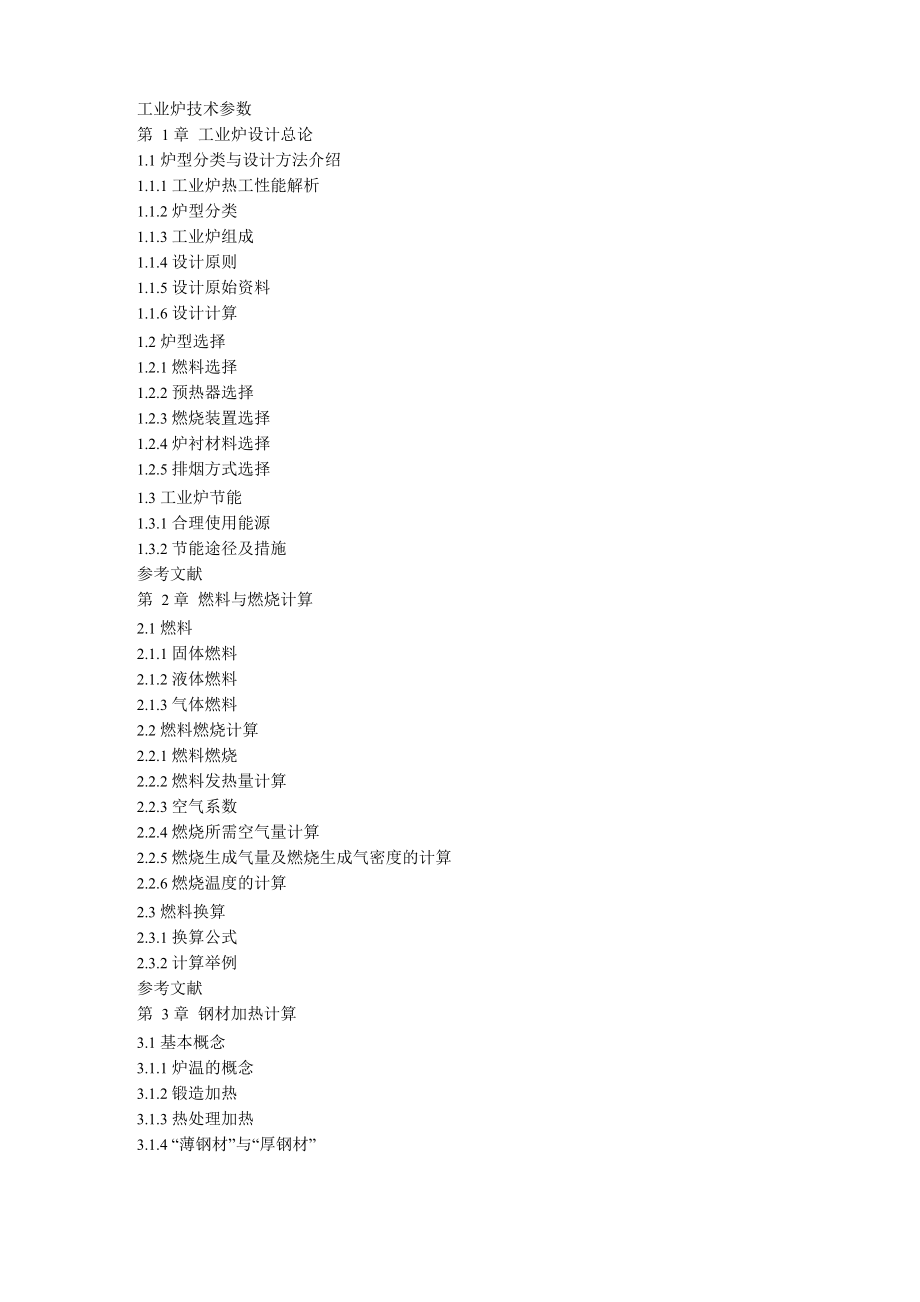 工业炉技术参数
第 1 章 工业炉设计总论
1.1 炉型分类与设计方法介绍
1.1.1 工业炉热工性能解析
1.1.2 炉型分类
1.1.3 工业炉组成
1.1.4 设计原则
1.1.5 设计原始资料
1.1.6 设计计算
1.2 炉型选择
1.2.1 燃料选择
1.2.2 预热器选择
1.2.3 燃烧装置选择
1.2.4 炉衬材料选择
1.2.5 排烟方式选择
1.3 工业炉节能
1.3.1 合理使用能源
1.3.2 节能途径及措施
参考文献
第 2 章 燃料与燃烧计算
2.1 燃料
2.1.1 固体燃料
2.1.2 液体燃料
2.1.3 气体燃料
2.2 燃料燃烧计算
2.2.1 燃料燃烧
2.2.2 燃料发热量计算
2.2.3 空气系数
2.2.4 燃烧所需空气量计算
2.2.5 燃烧生成气量及燃烧生成气密度的计算
2.2.6 燃烧温度的计算
2.3 燃料换算
2.3.1 换算公式
2.3.2 计算举例
参考文献
第 3 章 钢材加热计算
3.1 基本概念
3.1.1 炉温的概念
3.1.2 锻造加热
3.1.3 热处理加热
3.1.4 “薄钢材”与“厚钢材”